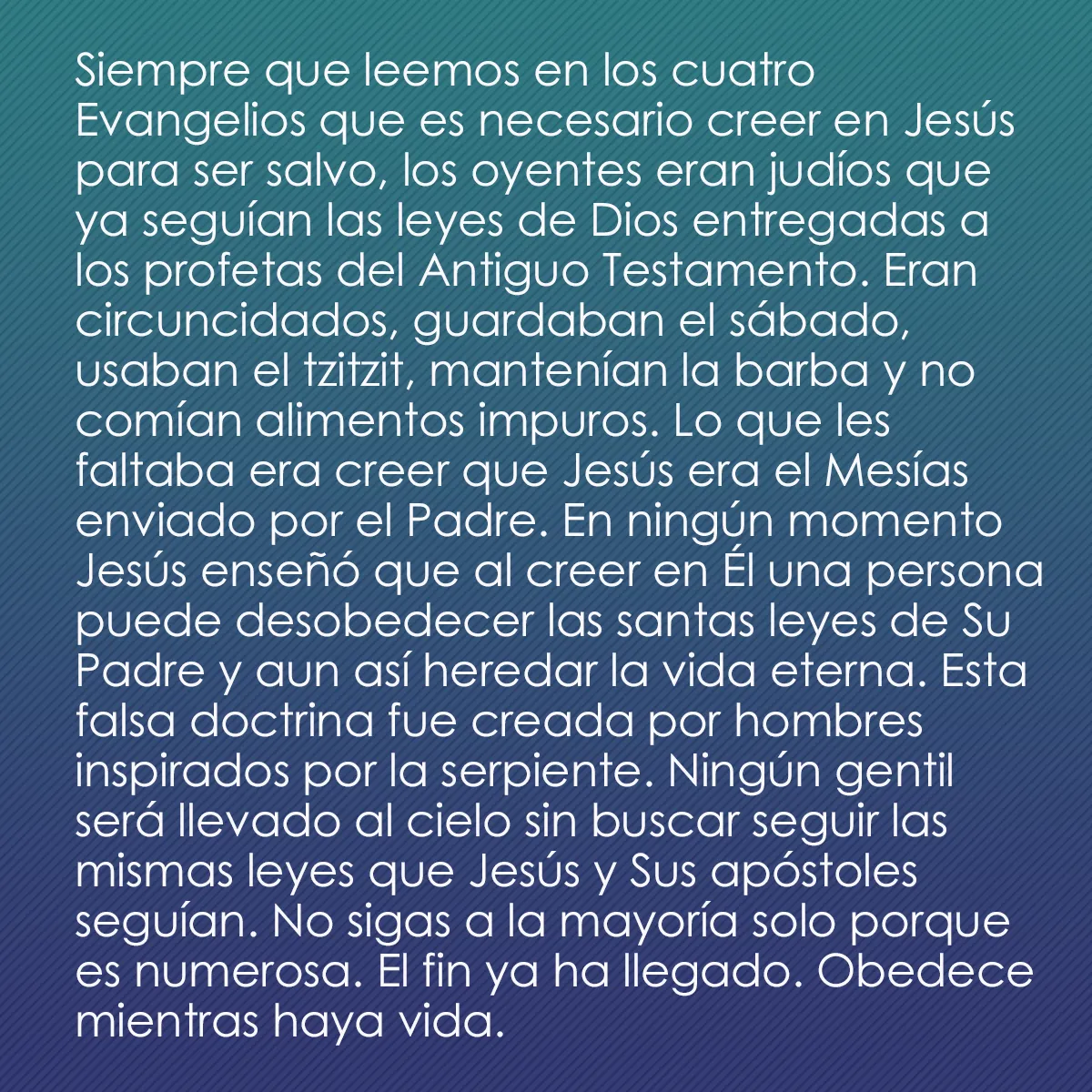 Siempre que leemos en los cuatro Evangelios que es necesario creer en Jesús para ser salvo, los oyentes eran judíos que ya seguían las leyes de Dios entregadas a los profetas del Antiguo Testamento. Eran circuncidados, guardaban el sábado, usaban el tzitzit, mantenían la barba y no comían alimentos impuros. Lo que les faltaba era creer que Jesús era el Mesías enviado por el Padre. En ningún momento Jesús enseñó que al creer en Él una persona puede desobedecer las santas leyes de Su Padre y aun así heredar la vida eterna. Esta falsa doctrina fue creada por hombres inspirados por la serpiente. Ningún gentil será llevado al cielo sin buscar seguir las mismas leyes que Jesús y Sus apóstoles seguían. No sigas a la mayoría solo porque es numerosa. El fin ya ha llegado. Obedece mientras haya vida.